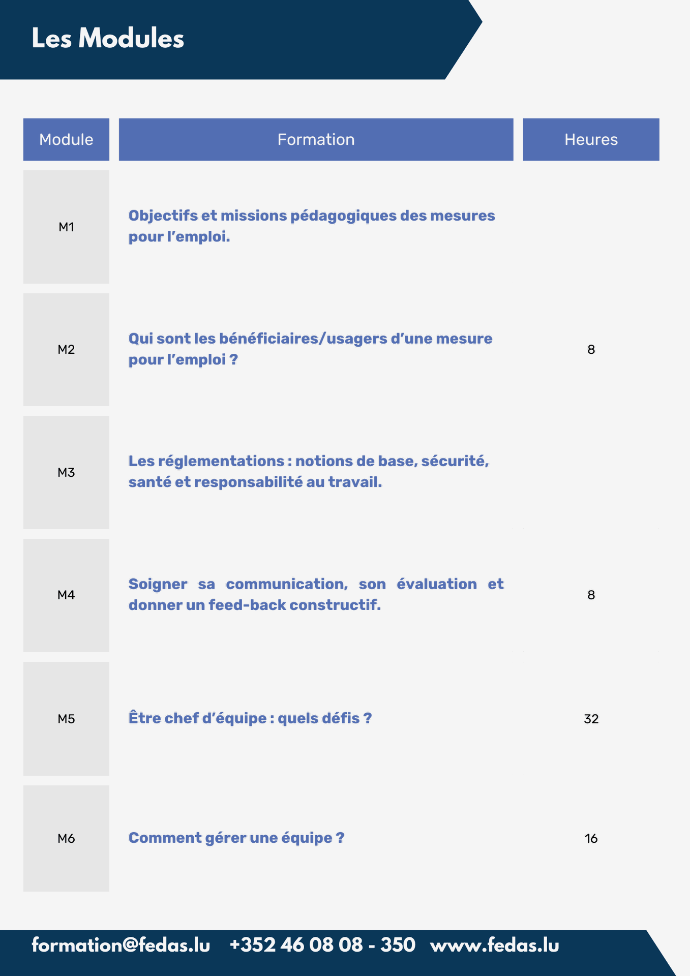 Les Modules

| Module | Formation | Heures |
|---|---|---|
| M1 | Objectifs et missions pédagogiques des mesures pour l'emploi. | |
| M2 | Qui sont les bénéficiaires/usagers d'une mesure pour l'emploi ? | 8 |
| M3 | Les réglementations : notions de base, sécurité, santé et responsabilité au travail. | |
| M4 | Soigner sa communication, son évaluation et donner un feed-back constructif. | 8 |
| M5 | Être chef d'équipe : quels défis ? | 32 |
| M6 | Comment gérer une équipe ? | 16 |

formation@fedas.lu +352 46 08 08 - 350 www.fedas.lu